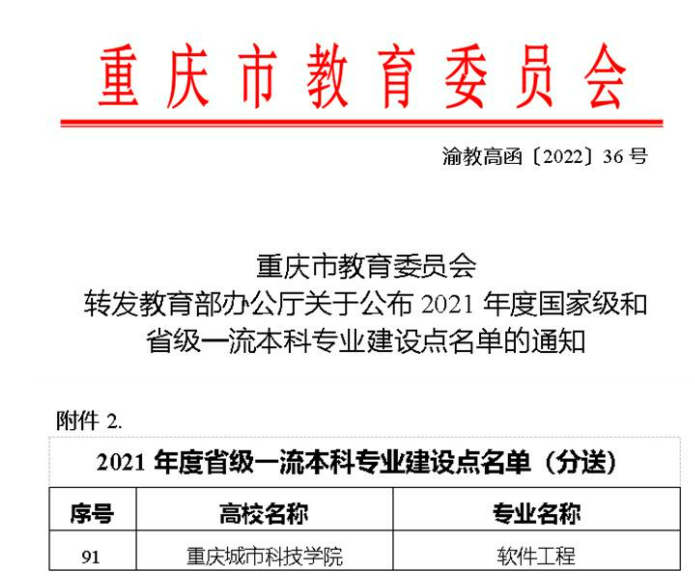 重庆市教育委员会

渝教高函〔2022〕36 号

重庆市教育委员会
转发教育部办公厅关于公布 2021 年度国家级和省级一流本科专业建设点名单的通知

附件 2.

2021 年度省级一流本科专业建设点名单（分送）

| 序号 | 高校名称 | 专业名称 |
|---|---|---|
| 91 | 重庆城市科技学院 | 软件工程 |